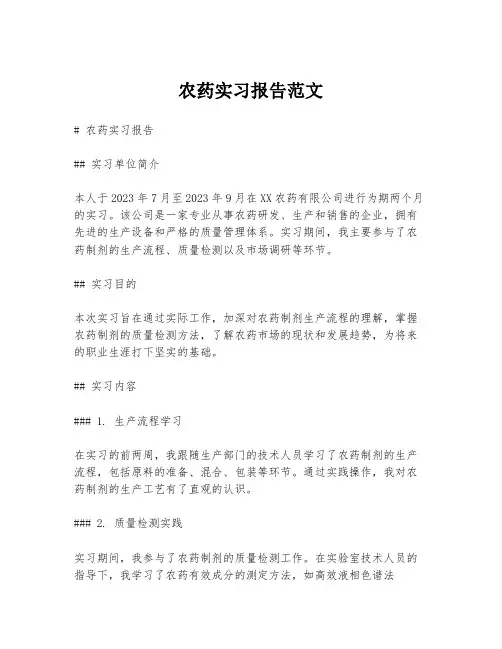 农药实习报告范文

# 农药实习报告

## 实习单位简介

本人于2023年7月至2023年9月在XX农药有限公司进行为期两个月的实习。该公司是一家专业从事农药研发、生产和销售的企业，拥有先进的生产设备和严格的质量管理体系。实习期间，我主要参与了农药制剂的生产流程、质量检测以及市场调研等环节。

## 实习目的

本次实习旨在通过实际工作，加深对农药制剂生产流程的理解，掌握农药制剂的质量检测方法，了解农药市场的现状和发展趋势，为将来的职业生涯打下坚实的基础。

## 实习内容

### 1. 生产流程学习

在实习的前两周，我跟随生产部门的技术人员学习了农药制剂的生产流程，包括原料的准备、混合、包装等环节。通过实践操作，我对农药制剂的生产工艺有了直观的认识。

### 2. 质量检测实践

实习期间，我参与了农药制剂的质量检测工作。在实验室技术人员的指导下，我学习了农药有效成分的测定方法，如高效液相色谱法